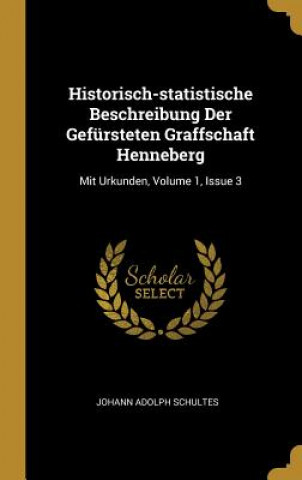 Historisch-statistische Beschreibung Der Gefürsteten Graffschaft Henneberg

Mit Urkunden, Volume 1, Issue 3

Scholar SELECT

JOHANN ADOLPH SCHULTES